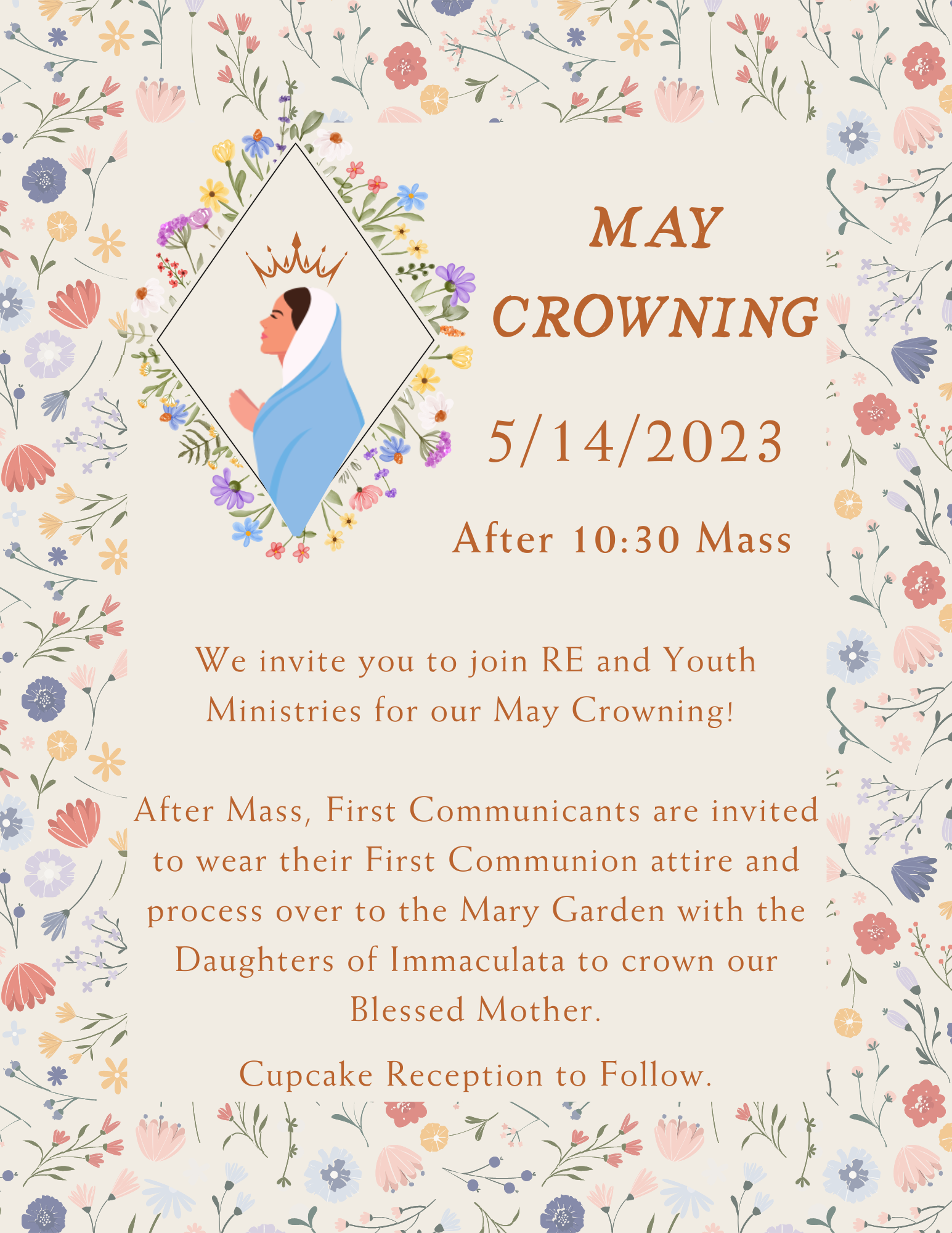 MAY
CROWNING

5/14/2023

After 10:30 Mass

We invite you to join RE and Youth Ministries for our May Crowning!

After Mass, First Communicants are invited to wear their First Communion attire and process over to the Mary Garden with the Daughters of Immaculata to crown our Blessed Mother.

Cupcake Reception to Follow.